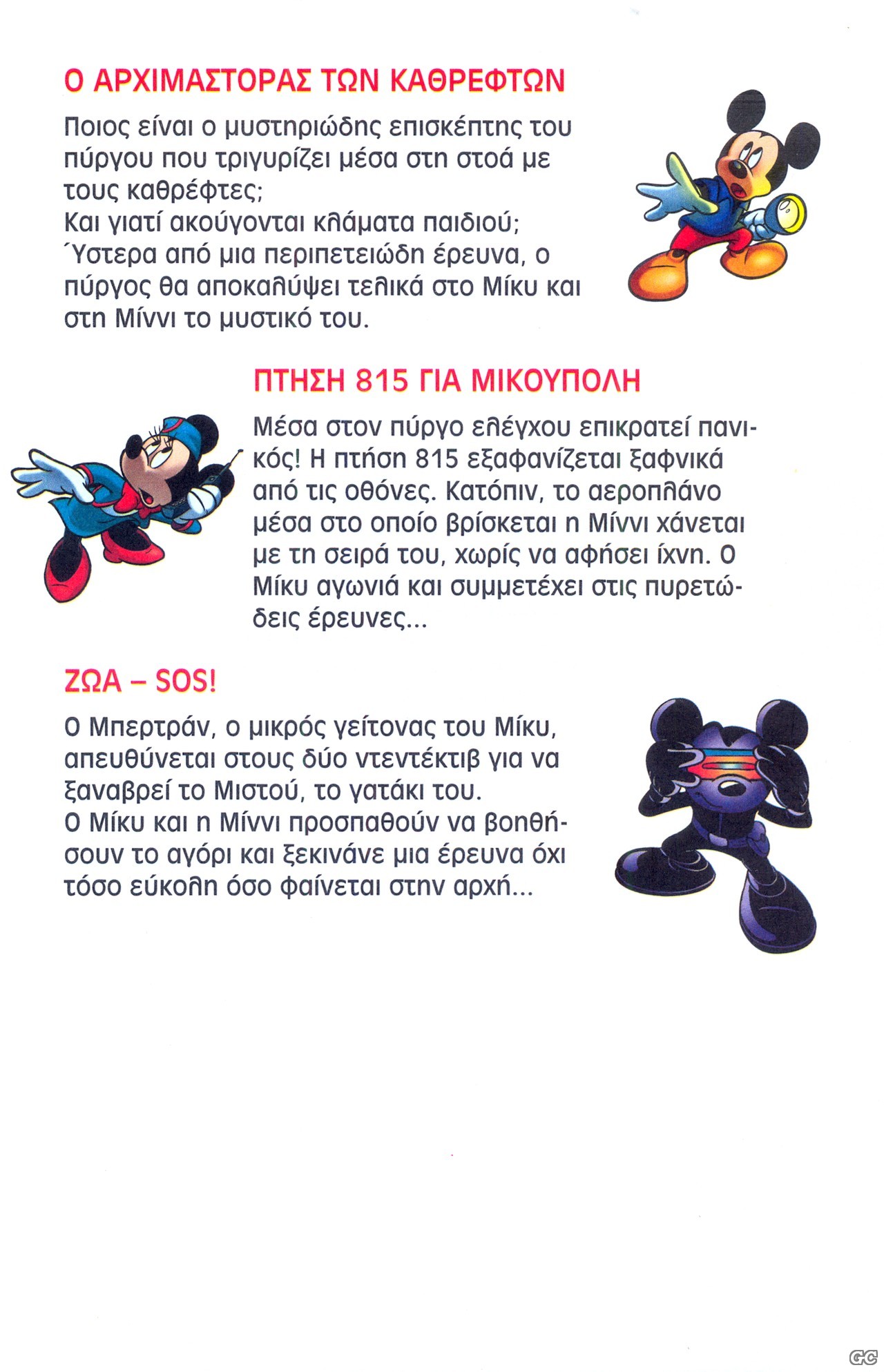 Ο ΑΡΧΙΜΑΣΤΟΡΑΣ ΤΩΝ ΚΑΘΡΕΦΤΩΝ

Ποιος είναι ο μυστηριώδης επισκέπτης του πύργου που τριγυρίζει μέσα στη στοά με τους καθρέφτες;
Και γιατί ακούγονται κλάματα παιδιού;
Ύστερα από μια περιπετειώδη έρευνα, ο πύργος θα αποκαλύψει τελικά στο Μίκυ και στη Μίννι το μυστικό του.

ΠΤΗΣΗ 815 ΓΙΑ ΜΙΚΟΥΠΟΛΗ

Μέσα στον πύργο ελέγχου επικρατεί πανικός! Η πτήση 815 εξαφανίζεται ξαφνικά από τις οθόνες. Κατόπιν, το αεροπλάνο μέσα στο οποίο βρίσκεται η Μίννι χάνεται με τη σειρά του, χωρίς να αφήσει ίχνη. Ο Μίκυ αγωνιά και συμμετέχει στις πυρετώδεις έρευνες...

ΖΩΑ – SOS!

Ο Μπερτράν, ο μικρός γείτονας του Μίκυ, απευθύνεται στους δύο ντεντέκτιβ για να ξαναβρεί το Μιστού, το γατάκι του.
Ο Μίκυ και η Μίννι προσπαθούν να βοηθήσουν το αγόρι και ξεκινάνε μια έρευνα όχι τόσο εύκολη όσο φαίνεται στην αρχή...

GC